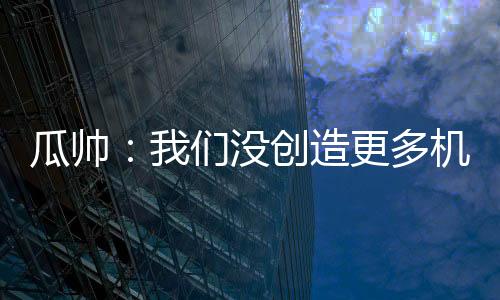 瓜帅：我们没创造更多机